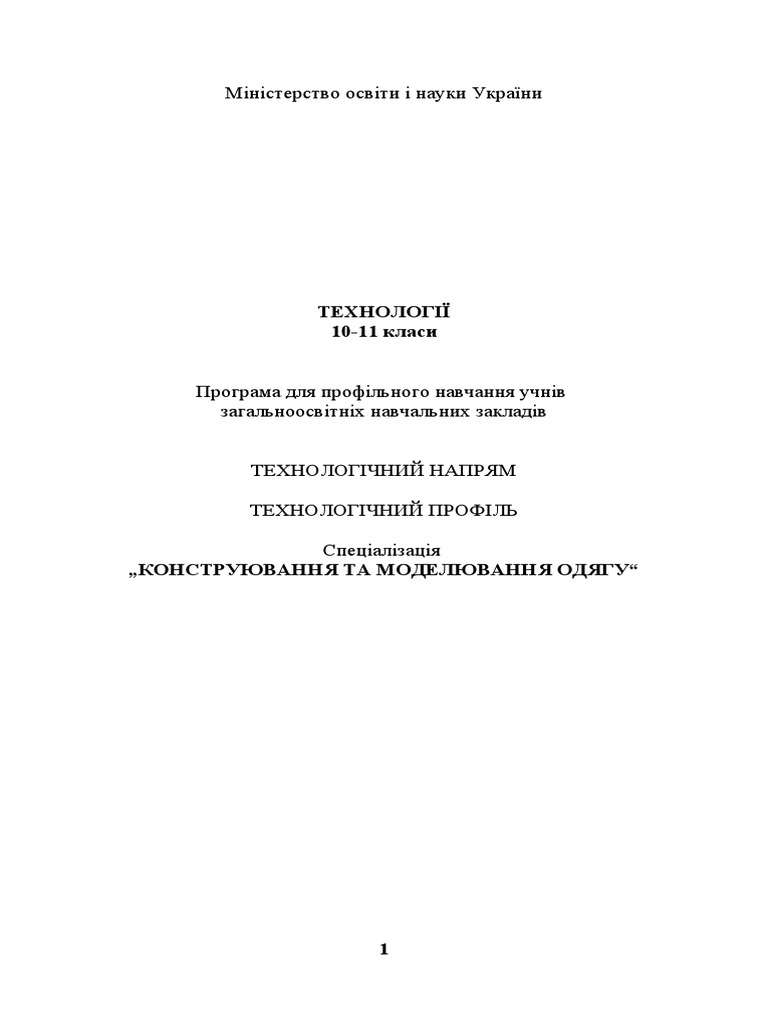 Міністерство освіти і науки України

ТЕХНОЛОГІЇ
10-11 класи

Програма для профільного навчання учнів загальноосвітніх навчальних закладів

ТЕХНОЛОГІЧНИЙ НАПРЯМ

ТЕХНОЛОГІЧНИЙ ПРОФІЛЬ

Спеціалізація
„КОНСТРУЮВАННЯ ТА МОДЕЛЮВАННЯ ОДЯГУ“

1